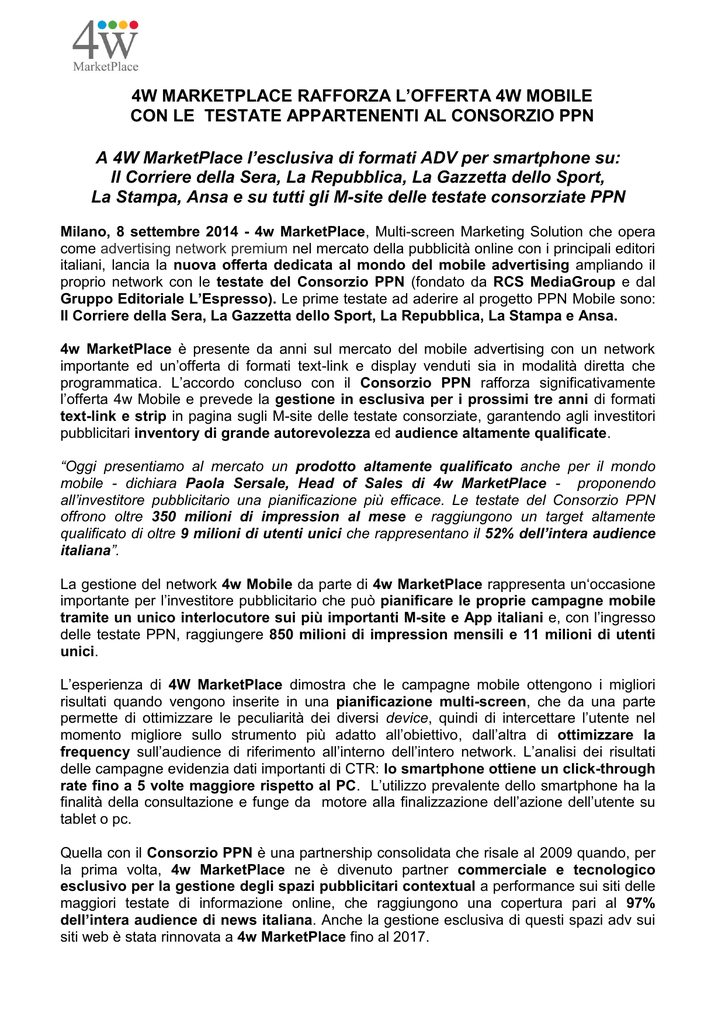 4w
MarketPlace

4W MARKETPLACE RAFFORZA L'OFFERTA 4W MOBILE CON LE TESTATE APPARTENENTI AL CONSORZIO PPN

A 4W MarketPlace l'esclusiva di formati ADV per smartphone su: Il Corriere della Sera, La Repubblica, La Gazzetta dello Sport, La Stampa, Ansa e su tutti gli M-site delle testate consorziate PPN

Milano, 8 settembre 2014 - 4w MarketPlace, Multi-screen Marketing Solution che opera come advertising network premium nel mercato della pubblicità online con i principali editori italiani, lancia la nuova offerta dedicata al mondo del mobile advertising ampliando il proprio network con le testate del Consorzio PPN (fondato da RCS MediaGroup e dal Gruppo Editoriale L'Espresso). Le prime testate ad aderire al progetto PPN Mobile sono: Il Corriere della Sera, La Gazzetta dello Sport, La Repubblica, La Stampa e Ansa.

4w MarketPlace è presente da anni sul mercato del mobile advertising con un network importante ed un'offerta di formati text-link e display venduti sia in modalità diretta che programmatica. L'accordo concluso con il Consorzio PPN rafforza significativamente l'offerta 4w Mobile e prevede la gestione in esclusiva per i prossimi tre anni di formati text-link e strip in pagina sugli M-site delle testate consorziate, garantendo agli investitori pubblicitari inventory di grande autorevolezza ed audience altamente qualificate.

"Oggi presentiamo al mercato un prodotto altamente qualificato anche per il mondo mobile - dichiara Paola Sersale, Head of Sales di 4w MarketPlace - proponendo all'investitore pubblicitario una pianificazione più efficace. Le testate del Consorzio PPN offrono oltre 350 milioni di impression al mese e raggiungono un target altamente qualificato di oltre 9 milioni di utenti unici che rappresentano il 52% dell'intera audience italiana".

La gestione del network 4w Mobile da parte di 4w MarketPlace rappresenta un'occasione importante per l'investitore pubblicitario che può pianificare le proprie campagne mobile tramite un unico interlocutore sui più importanti M-site e App italiani e, con l'ingresso delle testate PPN, raggiungere 850 milioni di impression mensili e 11 milioni di utenti unici.

L'esperienza di 4W MarketPlace dimostra che le campagne mobile ottengono i migliori risultati quando vengono inserite in una pianificazione multi-screen, che da una parte permette di ottimizzare le peculiarità dei diversi device, quindi di intercettare l'utente nel momento migliore sullo strumento più adatto all'obiettivo, dall'altra di ottimizzare la frequency sull'audience di riferimento all'interno dell'intero network. L'analisi dei risultati delle campagne evidenzia dati importanti di CTR: lo smartphone ottiene un click-through rate fino a 5 volte maggiore rispetto al PC. L'utilizzo prevalente dello smartphone ha la finalità della consultazione e funge da motore alla finalizzazione dell'azione dell'utente su tablet o pc.

Quella con il Consorzio PPN è una partnership consolidata che risale al 2009 quando, per la prima volta, 4w MarketPlace ne è divenuto partner commerciale e tecnologico esclusivo per la gestione degli spazi pubblicitari contextual a performance sui siti delle maggiori testate di informazione online, che raggiungono una copertura pari al 97% dell'intera audience di news italiana. Anche la gestione esclusiva di questi spazi adv sui siti web è stata rinnovata a 4w MarketPlace fino al 2017.